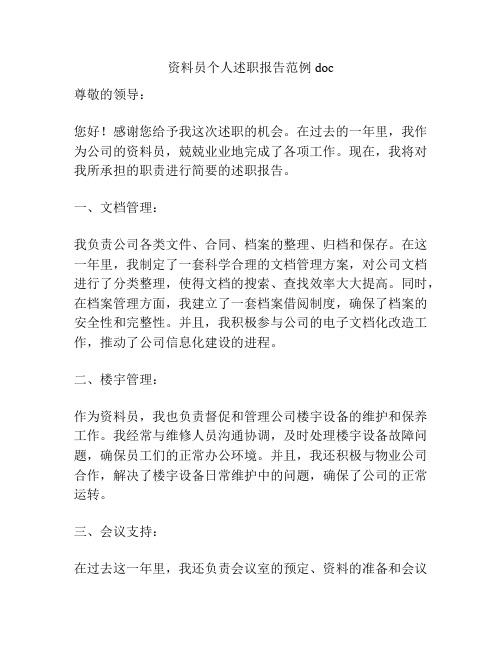 资料员个人述职报告范例 doc

尊敬的领导：

您好！感谢您给予我这次述职的机会。在过去的一年里，我作为公司的资料员，兢兢业业地完成了各项工作。现在，我将对我所承担的职责进行简要的述职报告。

一、文档管理：

我负责公司各类文件、合同、档案的整理、归档和保存。在这一年里，我制定了一套科学合理的文档管理方案，对公司文档进行了分类整理，使得文档的搜索、查找效率大大提高。同时，在档案管理方面，我建立了一套档案借阅制度，确保了档案的安全性和完整性。并且，我积极参与公司的电子文档化改造工作，推动了公司信息化建设的进程。

二、楼宇管理：

作为资料员，我也负责督促和管理公司楼宇设备的维护和保养工作。我经常与维修人员沟通协调，及时处理楼宇设备故障问题，确保员工们的正常办公环境。并且，我还积极与物业公司合作，解决了楼宇设备日常维护中的问题，确保了公司的正常运转。

三、会议支持：

在过去这一年里，我还负责会议室的预定、资料的准备和会议